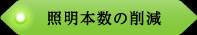 照明本数の削減